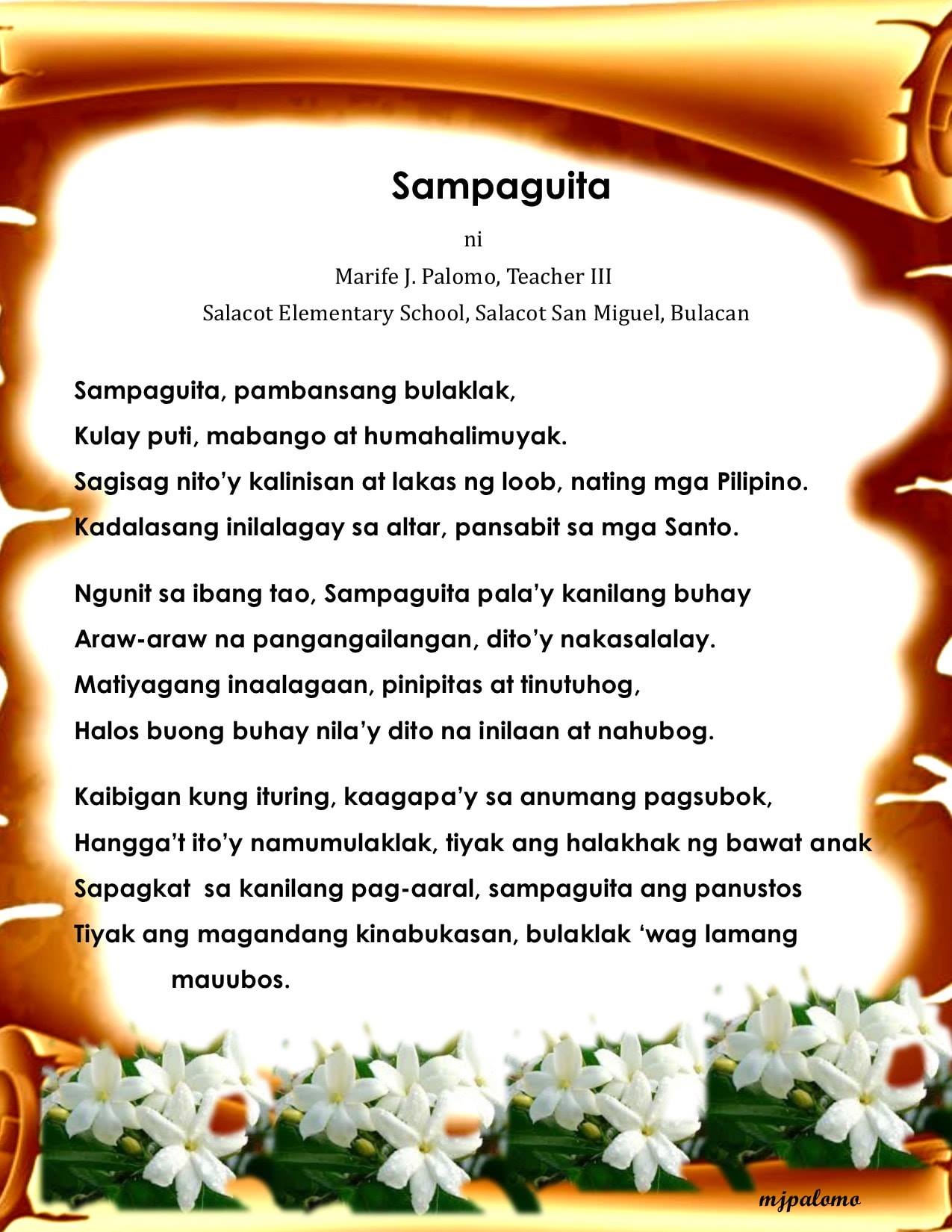 Sampaguita

ni

Marife J. Palomo, Teacher III

Salacot Elementary School, Salacot San Miguel, Bulacan

Sampaguita, pambansang bulaklak,
Kulay puti, mabango at humahalimuyak.
Sagisag nito'y kalinisan at lakas ng loob, nating mga Pilipino.
Kadalasang inilalagay sa altar, pansabit sa mga Santo.

Ngunit sa ibang tao, Sampaguita pala'y kanilang buhay
Araw-araw na pangangailangan, dito'y nakasalalay.
Matiyagang inaalagaan, pinipitas at tinutuhog,
Halos buong buhay nila'y dito na inilaan at nahubog.

Kaibigan kung ituring, kaagapa'y sa anumang pagsubok,
Hangga't ito'y namumulaklak, tiyak ang halakhak ng bawat anak
Sapagkat sa kanilang pag-aaral, sampaguita ang panustos
Tiyak ang magandang kinabukasan, bulaklak 'wag lamang mauubos.

mjpalomo